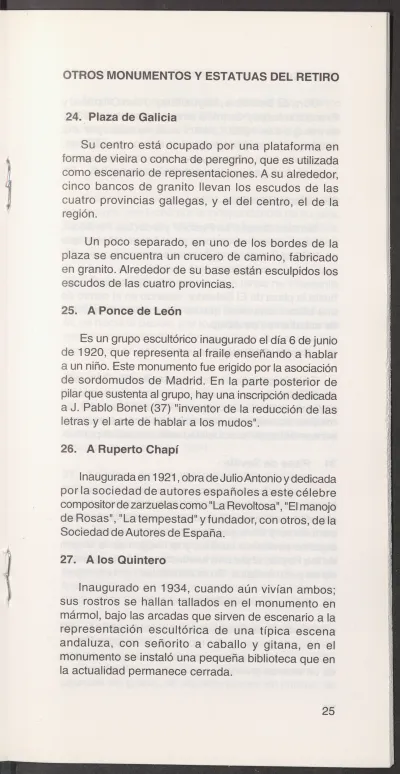 OTROS MONUMENTOS Y ESTATUAS DEL RETIRO

24. Plaza de Galicia

Su centro está ocupado por una plataforma en forma de vieira o concha de peregrino, que es utilizada como escenario de representaciones. A su alrededor, cinco bancos de granito llevan los escudos de las cuatro provincias gallegas, y el del centro, el de la región.

Un poco separado, en uno de los bordes de la plaza se encuentra un crucero de camino, fabricado en granito. Alrededor de su base están esculpidos los escudos de las cuatro provincias.

25. A Ponce de León

Es un grupo escultórico inaugurado el día 6 de junio de 1920, que representa al fraile enseñando a hablar a un niño. Este monumento fue erigido por la asociación de sordomudos de Madrid. En la parte posterior de pilar que sustenta al grupo, hay una inscripción dedicada a J. Pablo Bonet (37) "inventor de la reducción de las letras y el arte de hablar a los mudos".

26. A Ruperto Chapí

Inaugurada en 1921, obra de Julio Antonio y dedicada por la sociedad de autores españoles a este célebre compositor de zarzuelas como "La Revoltosa", "El manojo de Rosas", "La tempestad" y fundador, con otros, de la Sociedad de Autores de España.

27. A los Quintero

Inaugurado en 1934, cuando aún vivían ambos; sus rostros se hallan tallados en el monumento en mármol, bajo las arcadas que sirven de escenario a la representación escultórica de una típica escena andaluza, con señorito a caballo y gitana, en el monumento se instaló una pequeña biblioteca que en la actualidad permanece cerrada.

25